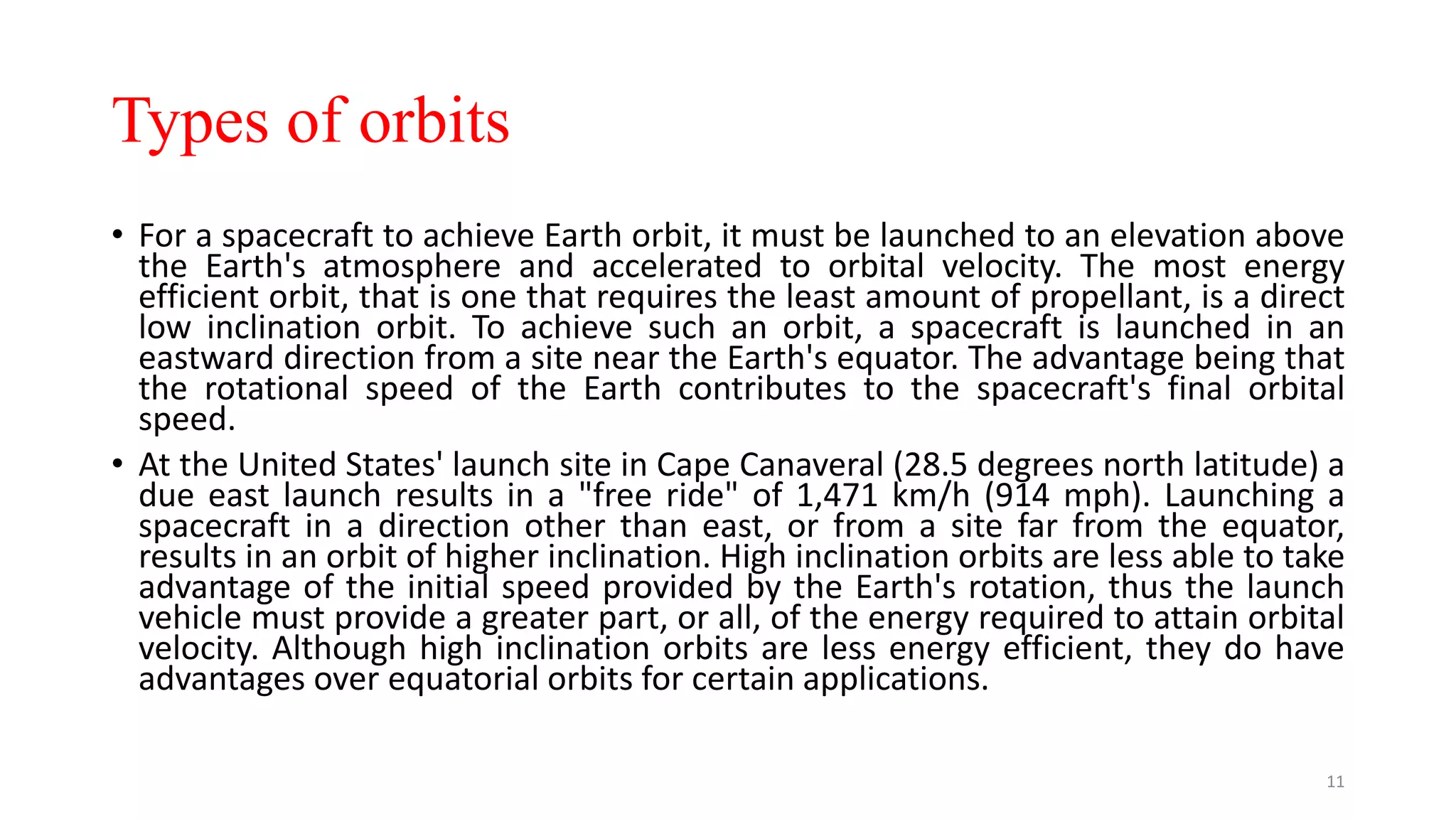 Types of orbits

• For a spacecraft to achieve Earth orbit, it must be launched to an elevation above the Earth's atmosphere and accelerated to orbital velocity. The most energy efficient orbit, that is one that requires the least amount of propellant, is a direct low inclination orbit. To achieve such an orbit, a spacecraft is launched in an eastward direction from a site near the Earth's equator. The advantage being that the rotational speed of the Earth contributes to the spacecraft's final orbital speed.

• At the United States' launch site in Cape Canaveral (28.5 degrees north latitude) a due east launch results in a "free ride" of 1,471 km/h (914 mph). Launching a spacecraft in a direction other than east, or from a site far from the equator, results in an orbit of higher inclination. High inclination orbits are less able to take advantage of the initial speed provided by the Earth's rotation, thus the launch vehicle must provide a greater part, or all, of the energy required to attain orbital velocity. Although high inclination orbits are less energy efficient, they do have advantages over equatorial orbits for certain applications.

11